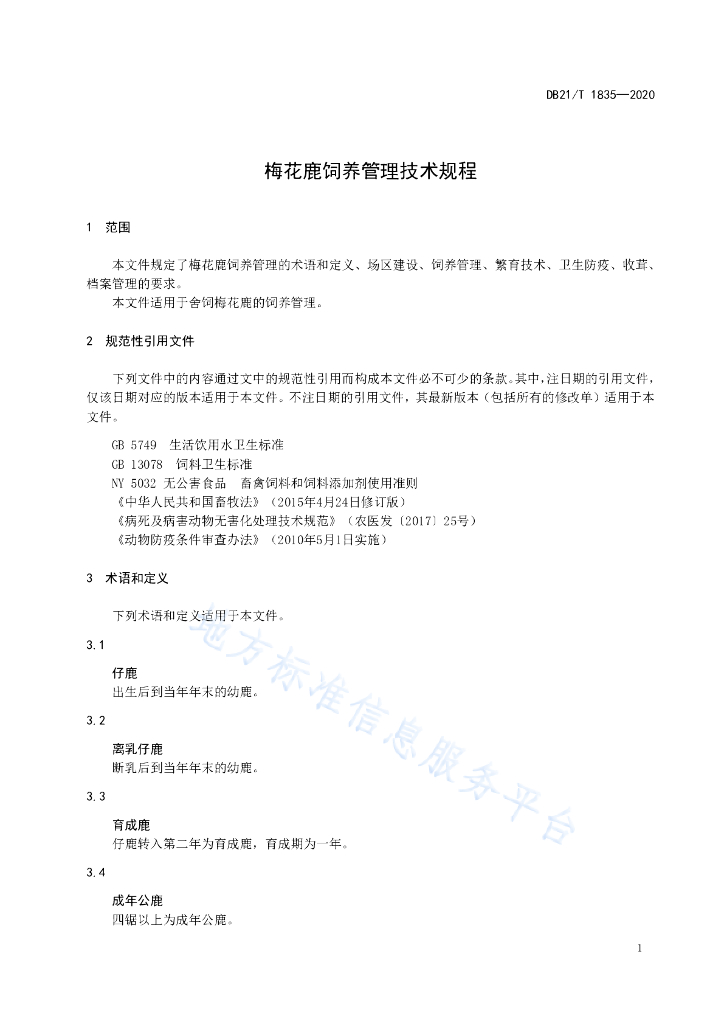 DB21/T 1835—2020

梅花鹿饲养管理技术规程

1 范围

本文件规定了梅花鹿饲养管理的术语和定义、场区建设、饲养管理、繁育技术、卫生防疫、收茸、档案管理的要求。
本文件适用于舍饲梅花鹿的饲养管理。

2 规范性引用文件

下列文件中的内容通过文中的规范性引用而构成本文件必不可少的条款。其中，注日期的引用文件，仅该日期对应的版本适用于本文件。不注日期的引用文件，其最新版本（包括所有的修改单）适用于本文件。

GB 5749 生活饮用水卫生标准
GB 13078 饲料卫生标准
NY 5032 无公害食品 畜禽饲料和饲料添加剂使用准则
《中华人民共和国畜牧法》（2015年4月24日修订版）
《病死及病害动物无害化处理技术规范》（农医发〔2017〕25号）
《动物防疫条件审查办法》（2010年5月1日实施）

3 术语和定义

下列术语和定义适用于本文件。

3.1
仔鹿
出生后到当年年末的幼鹿。

3.2
离乳仔鹿
断乳后到当年年末的幼鹿。

3.3
育成鹿
仔鹿转入第二年为育成鹿，育成期为一年。

3.4
成年公鹿
四锯以上为成年公鹿。

地方标准信息服务平台

1